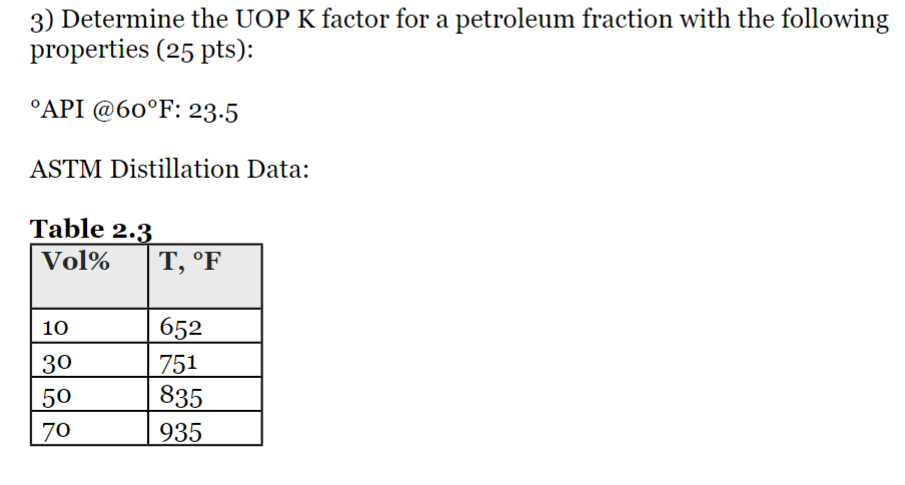 3) Determine the UOP K factor for a petroleum fraction with the following properties (25 pts):

°API @60°F: 23.5

ASTM Distillation Data:

Table 2.3

| Vol% | T, °F |
|---|---|
| 10 | 652 |
| 30 | 751 |
| 50 | 835 |
| 70 | 935 |